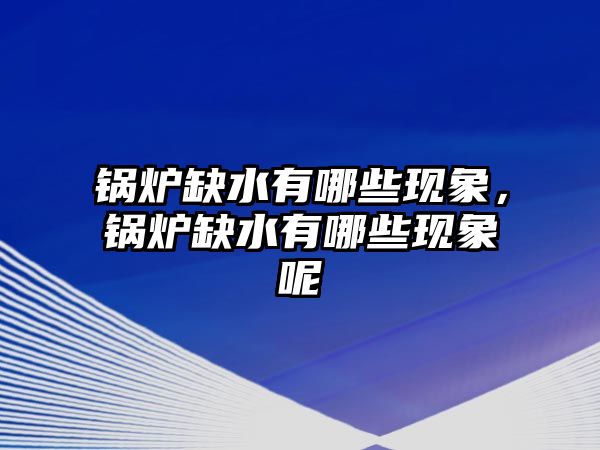 锅炉缺水有哪些现象，锅炉缺水有哪些现象呢